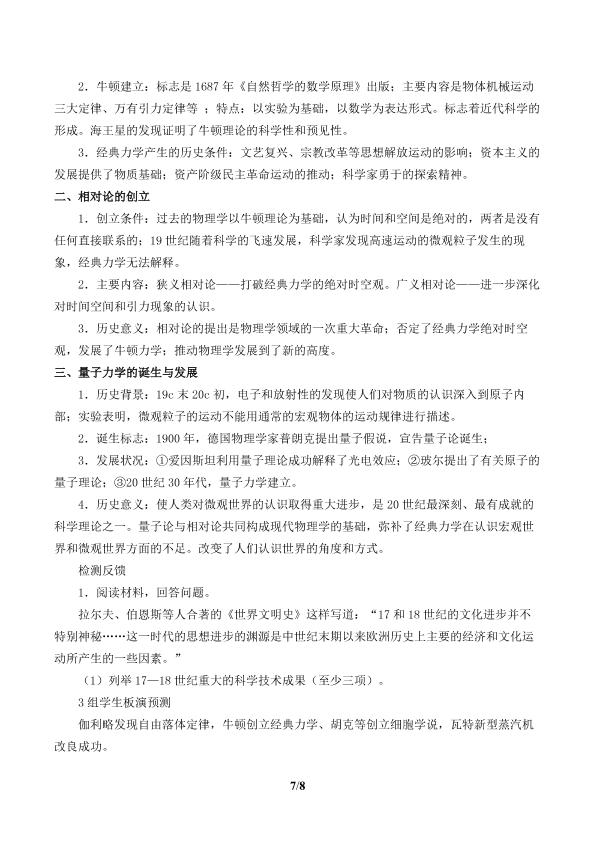 2．牛顿建立：标志是1687年《自然哲学的数学原理》出版；主要内容是物体机械运动三大定律、万有引力定律等 ；特点：以实验为基础，以数学为表达形式。标志着近代科学的形成。海王星的发现证明了牛顿理论的科学性和预见性。

3．经典力学产生的历史条件：文艺复兴、宗教改革等思想解放运动的影响；资本主义的发展提供了物质基础；资产阶级民主革命运动的推动；科学家勇于的探索精神。

二、相对论的创立

1．创立条件：过去的物理学以牛顿理论为基础，认为时间和空间是绝对的，两者是没有任何直接联系的；19世纪随着科学的飞速发展，科学家发现高速运动的微观粒子发生的现象，经典力学无法解释。

2．主要内容：狭义相对论——打破经典力学的绝对时空观。广义相对论——进一步深化对时间空间和引力现象的认识。

3．历史意义：相对论的提出是物理学领域的一次重大革命；否定了经典力学绝对时空观，发展了牛顿力学；推动物理学发展到了新的高度。

三、量子力学的诞生与发展

1．历史背景：19c末20c初，电子和放射性的发现使人们对物质的认识深入到原子内部；实验表明，微观粒子的运动不能用通常的宏观物体的运动规律进行描述。

2．诞生标志：1900年，德国物理学家普朗克提出量子假说，宣告量子论诞生；

3．发展状况：①爱因斯坦利用量子理论成功解释了光电效应；②玻尔提出了有关原子的量子理论；③20世纪30年代，量子力学建立。

4．历史意义：使人类对微观世界的认识取得重大进步，是20世纪最深刻、最有成就的科学理论之一。量子论与相对论共同构成现代物理学的基础，弥补了经典力学在认识宏观世界和微观世界方面的不足。改变了人们认识世界的角度和方式。

检测反馈

1．阅读材料，回答问题。

拉尔夫、伯恩斯等人合著的《世界文明史》这样写道：“17和18世纪的文化进步并不特别神秘……这一时代的思想进步的渊源是中世纪末期以来欧洲历史上主要的经济和文化运动所产生的一些因素。”

（1）列举17—18世纪重大的科学技术成果（至少三项）。

3组学生板演预测

伽利略发现自由落体定律，牛顿创立经典力学、胡克等创立细胞学说，瓦特新型蒸汽机改良成功。

7/8